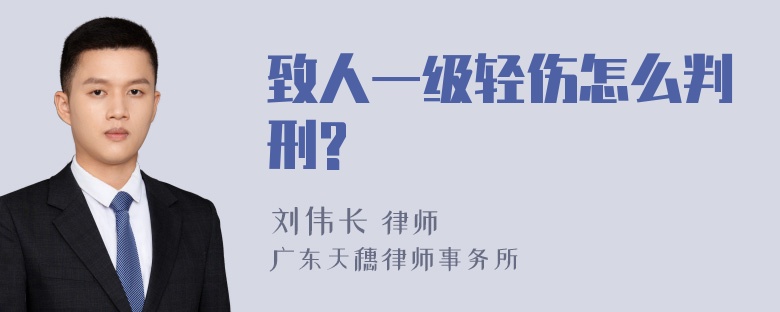 致人一级轻伤怎么判刑?

刘伟长 律师
广东天穗律师事务所